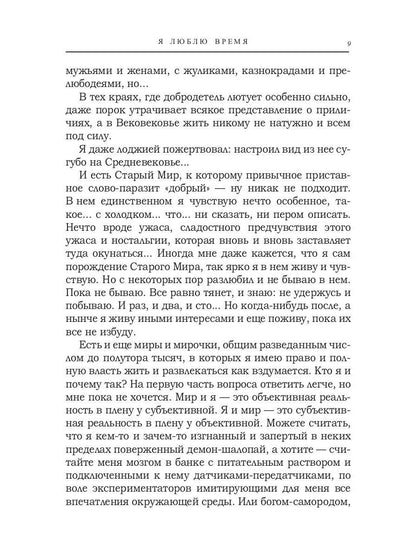 Я ЛЮБЛЮ ВРЕМЯ 9

мужьями и женами, с жуликами, казнокрадами и прелюбодеями, но...

В тех краях, где добродетель лютует особенно сильно, даже порок утрачивает всякое представление о приличиях, а в Вековековье жить никому не натужно и всем под силу.

Я даже лоджией пожертвовал: настроил вид из нее сугубо на Средневековье...

И есть Старый Мир, к которому привычное приставное слово-паразит «добрый» — ну никак не подходит. В нем единственном я чувствую нечто особенное, такое... с холодком... что... ни сказать, ни пером описать. Нечто вроде ужаса, сладостного предчувствия этого ужаса и ностальгии, которая вновь и вновь заставляет туда окунаться... Иногда мне даже кажется, что я сам порождение Старого Мира, так ярко я в нем живу и чувствую. Но с некоторых пор разлюбил и не бываю в нем. Пока не бываю. Все равно тянет, и знаю: не удержусь и побываю. И раз, и два, и сто... Но когда-нибудь после, а нынче я живу иными интересами и еще поживу, пока их все не избуду.

Есть и еще миры и мирочки, общим разведанным числом до полутора тысяч, в которых я имею право и полную власть жить и развлекаться как вздумается. Кто я и почему так? На первую часть вопроса ответить легче, но мне пока не хочется. Мир и я — это объективная реальность в плену у субъективной. Я и мир — это субъективная реальность в плену у объективной. Можете считать, что я кем-то и зачем-то изгнанный и запертый в неких пределах поверженный демон-шалопай, а хотите — считайте меня мозгом в банке с питательным раствором и подключенными к нему датчиками-передатчиками, по воле экспериментаторов имитирующими для меня все впечатления окружающей среды. Или богом-самородом,